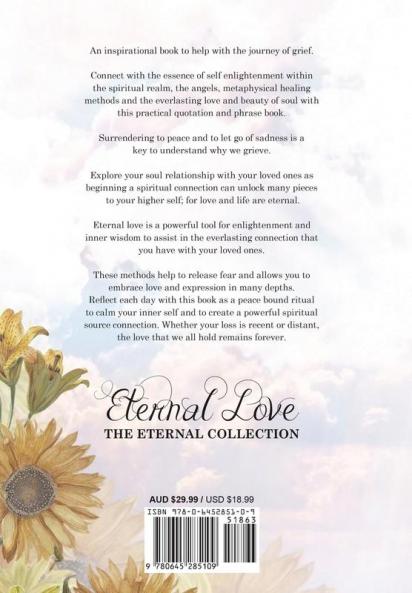 An inspirational book to help with the journey of grief.

Connect with the essence of self enlightenment within the spiritual realm, the angels, metaphysical healing methods and the everlasting love and beauty of soul with this practical quotation and phrase book.

Surrendering to peace and to let go of sadness is a key to understand why we grieve.

Explore your soul relationship with your loved ones as beginning a spiritual connection can unlock many pieces to your higher self; for love and life are eternal.

Eternal love is a powerful tool for enlightenment and inner wisdom to assist in the everlasting connection that you have with your loved ones.

These methods help to release fear and allows you to embrace love and expression in many depths. Reflect each day with this book as a peace bound ritual to calm your inner self and to create a powerful spiritual source connection. Whether your loss is recent or distant, the love that we all hold remains forever.

Eternal Love
THE ETERNAL COLLECTION

AUD $29.99 / USD $18.99

ISBN 978-0-6452851-0-9
51863
9 780645 285109